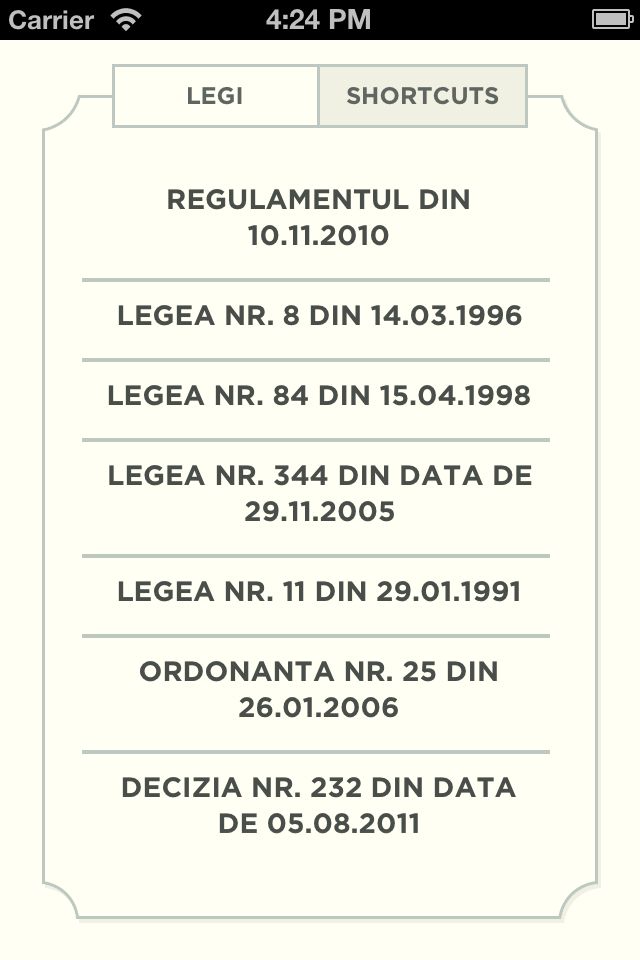 Carrier 4:24 PM

LEGI SHORTCUTS

REGULAMENTUL DIN 10.11.2010

LEGEA NR. 8 DIN 14.03.1996

LEGEA NR. 84 DIN 15.04.1998

LEGEA NR. 344 DIN DATA DE 29.11.2005

LEGEA NR. 11 DIN 29.01.1991

ORDONANTA NR. 25 DIN 26.01.2006

DECIZIA NR. 232 DIN DATA DE 05.08.2011